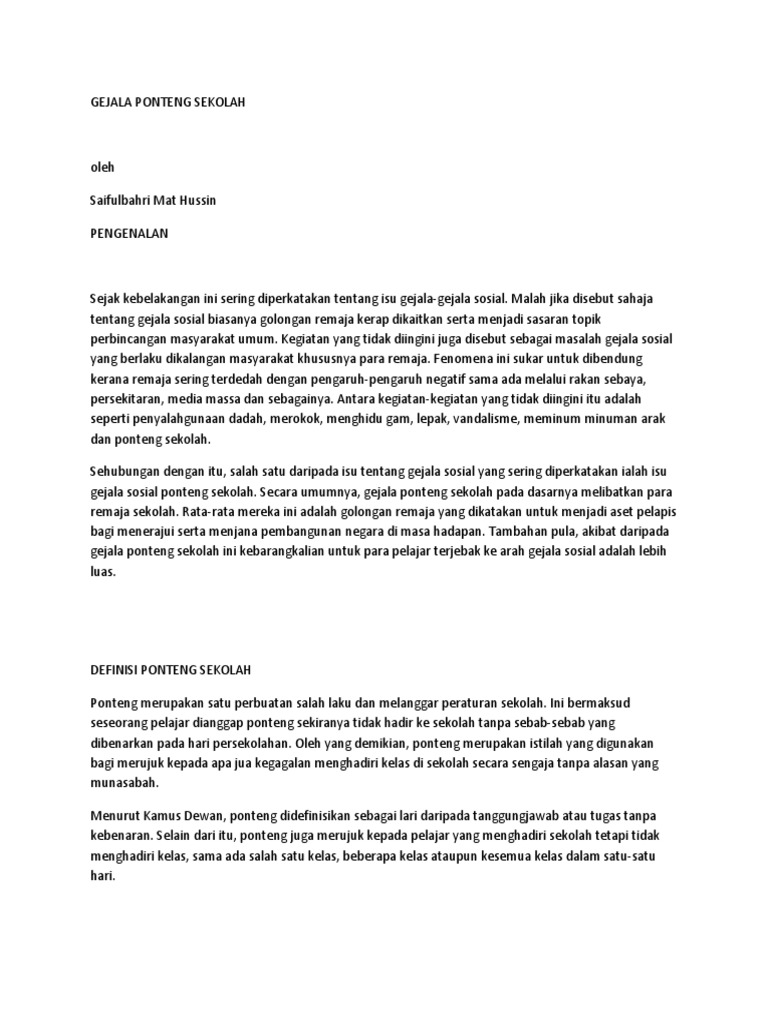 GEJALA PONTENG SEKOLAH

oleh

Saifulbahri Mat Hussin

PENGENALAN

Sejak kebelakangan ini sering diperkatakan tentang isu gejala-gejala sosial. Malah jika disebut sahaja tentang gejala sosial biasanya golongan remaja kerap dikaitkan serta menjadi sasaran topik perbincangan masyarakat umum. Kegiatan yang tidak diingini juga disebut sebagai masalah gejala sosial yang berlaku dikalangan masyarakat khususnya para remaja. Fenomena ini sukar untuk dibendung kerana remaja sering terdedah dengan pengaruh-pengaruh negatif sama ada melalui rakan sebaya, persekitaran, media massa dan sebagainya. Antara kegiatan-kegiatan yang tidak diingini itu adalah seperti penyalahgunaan dadah, merokok, menghidu gam, lepak, vandalisme, meminum minuman arak dan ponteng sekolah.

Sehubungan dengan itu, salah satu daripada isu tentang gejala sosial yang sering diperkatakan ialah isu gejala sosial ponteng sekolah. Secara umumnya, gejala ponteng sekolah pada dasarnya melibatkan para remaja sekolah. Rata-rata mereka ini adalah golongan remaja yang dikatakan untuk menjadi aset pelapis bagi menerajui serta menjana pembangunan negara di masa hadapan. Tambahan pula, akibat daripada gejala ponteng sekolah ini kebarangkalian untuk para pelajar terjebak ke arah gejala sosial adalah lebih luas.

DEFINISI PONTENG SEKOLAH

Ponteng merupakan satu perbuatan salah laku dan melanggar peraturan sekolah. Ini bermaksud seseorang pelajar dianggap ponteng sekiranya tidak hadir ke sekolah tanpa sebab-sebab yang dibenarkan pada hari persekolahan. Oleh yang demikian, ponteng merupakan istilah yang digunakan bagi merujuk kepada apa jua kegagalan menghadiri kelas di sekolah secara sengaja tanpa alasan yang munasabah.

Menurut Kamus Dewan, ponteng didefinisikan sebagai lari daripada tanggungjawab atau tugas tanpa kebenaran. Selain dari itu, ponteng juga merujuk kepada pelajar yang menghadiri sekolah tetapi tidak menghadiri kelas, sama ada salah satu kelas, beberapa kelas ataupun kesemua kelas dalam satu-satu hari.